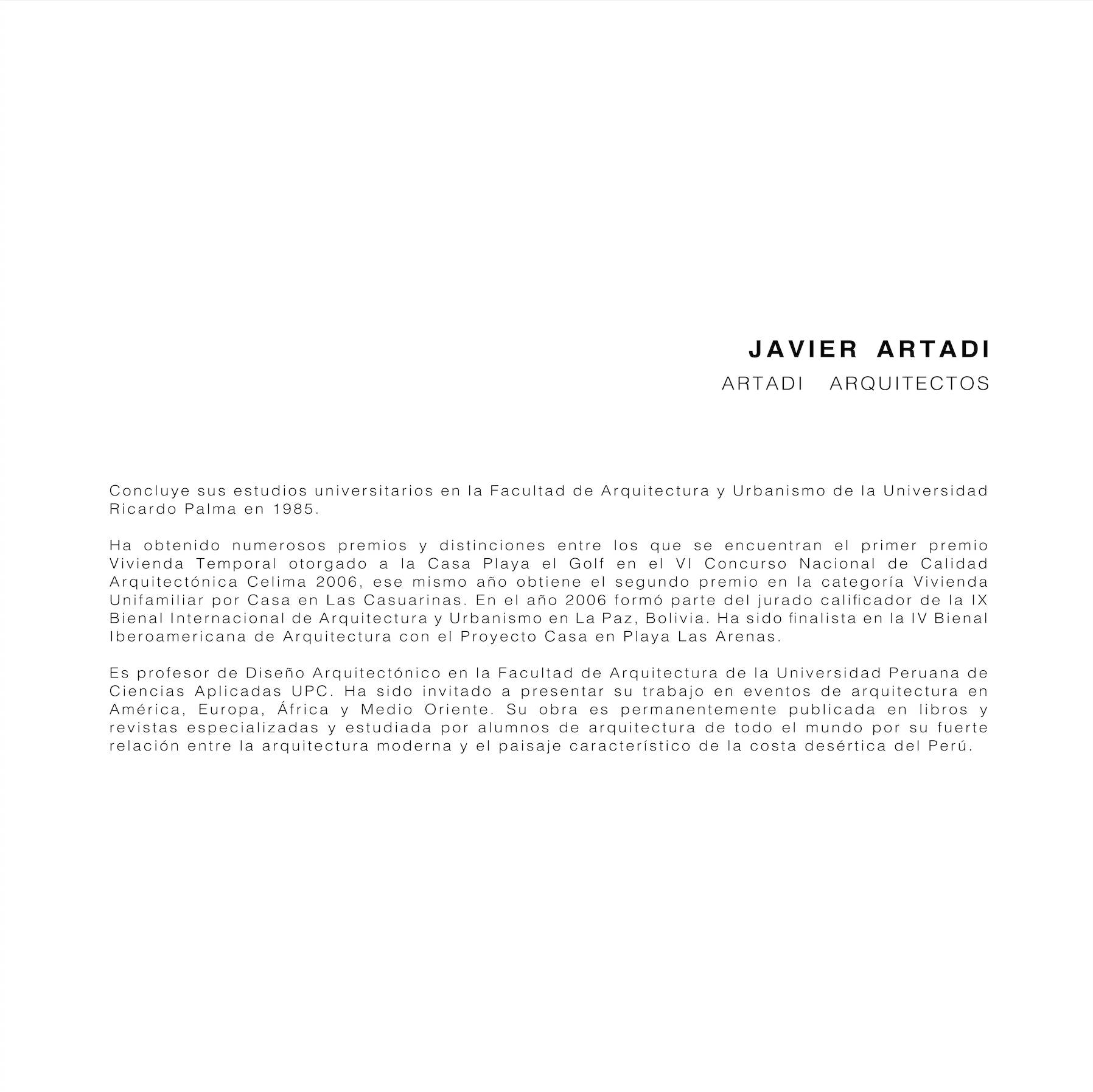 JAVIER ARTADI
ARTADI ARQUITECTOS

Concluye sus estudios universitarios en la Facultad de Arquitectura y Urbanismo de la Universidad Ricardo Palma en 1985.

Ha obtenido numerosos premios y distinciones entre los que se encuentran el primer premio Vivienda Temporal otorgado a la Casa Playa el Golf en el VI Concurso Nacional de Calidad Arquitectónica Celima 2006, ese mismo año obtiene el segundo premio en la categoría Vivienda Unifamiliar por Casa en Las Casuarinas. En el año 2006 formó parte del jurado calificador de la IX Bienal Internacional de Arquitectura y Urbanismo en La Paz, Bolivia. Ha sido finalista en la IV Bienal Iberoamericana de Arquitectura con el Proyecto Casa en Playa Las Arenas.

Es profesor de Diseño Arquitectónico en la Facultad de Arquitectura de la Universidad Peruana de Ciencias Aplicadas UPC. Ha sido invitado a presentar su trabajo en eventos de arquitectura en América, Europa, África y Medio Oriente. Su obra es permanentemente publicada en libros y revistas especializadas y estudiada por alumnos de arquitectura de todo el mundo por su fuerte relación entre la arquitectura moderna y el paisaje característico de la costa desértica del Perú.